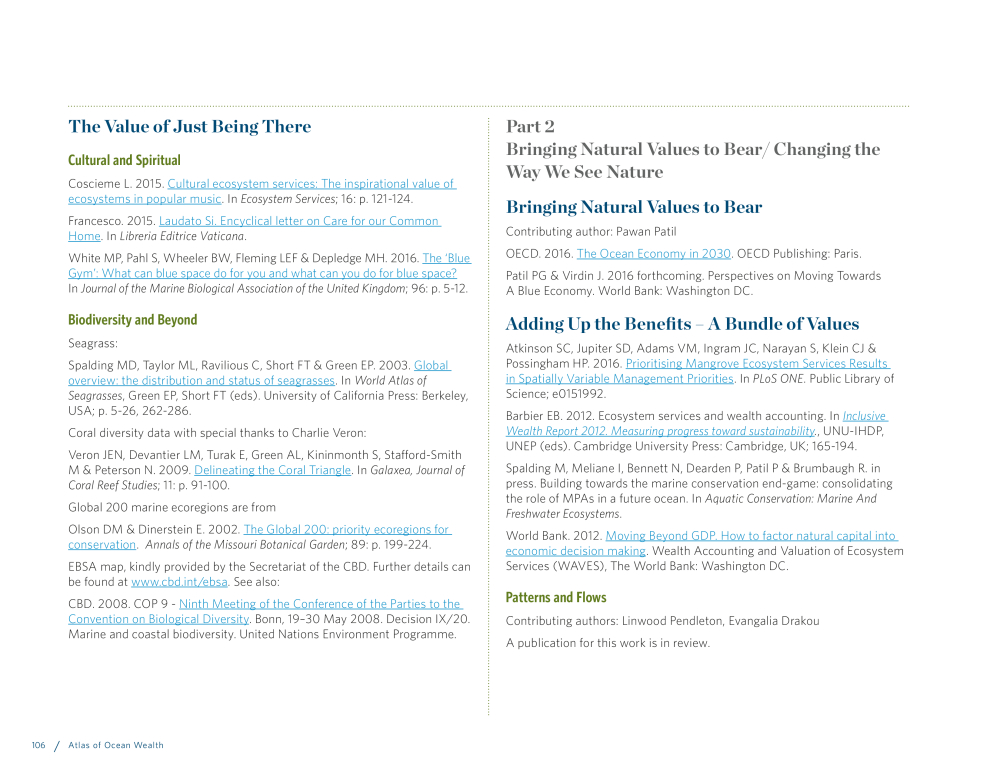 The Value of Just Being There

Cultural and Spiritual

Coscieme L. 2015. Cultural ecosystem services: The inspirational value of ecosystems in popular music. In Ecosystem Services; 16: p. 121-124.

Francesco. 2015. Laudato Si. Encyclical letter on Care for our Common Home. In Libreria Editrice Vaticana.

White MP, Pahl S, Wheeler BW, Fleming LEF & Depledge MH. 2016. The 'Blue Gym': What can blue space do for you and what can you do for blue space? In Journal of the Marine Biological Association of the United Kingdom; 96: p. 5-12.

Biodiversity and Beyond

Seagrass:

Spalding MD, Taylor ML, Ravilious C, Short FT & Green EP. 2003. Global overview: the distribution and status of seagrasses. In World Atlas of Seagrasses, Green EP, Short FT (eds). University of California Press: Berkeley, USA; p. 5-26, 262-286.

Coral diversity data with special thanks to Charlie Veron:

Veron JEN, Devantier LM, Turak E, Green AL, Kininmonth S, Stafford-Smith M & Peterson N. 2009. Delineating the Coral Triangle. In Galaxea, Journal of Coral Reef Studies; 11: p. 91-100.

Global 200 marine ecoregions are from

Olson DM & Dinerstein E. 2002. The Global 200: priority ecoregions for conservation. Annals of the Missouri Botanical Garden; 89: p. 199-224.

EBSA map, kindly provided by the Secretariat of the CBD. Further details can be found at www.cbd.int/ebsa. See also:

CBD. 2008. COP 9 - Ninth Meeting of the Conference of the Parties to the Convention on Biological Diversity. Bonn, 19–30 May 2008. Decision IX/20. Marine and coastal biodiversity. United Nations Environment Programme.

Part 2
Bringing Natural Values to Bear/ Changing the Way We See Nature

Bringing Natural Values to Bear

Contributing author: Pawan Patil

OECD. 2016. The Ocean Economy in 2030. OECD Publishing: Paris.

Patil PG & Virdin J. 2016 forthcoming. Perspectives on Moving Towards A Blue Economy. World Bank: Washington DC.

Adding Up the Benefits – A Bundle of Values

Atkinson SC, Jupiter SD, Adams VM, Ingram JC, Narayan S, Klein CJ & Possingham HP. 2016. Prioritising Mangrove Ecosystem Services Results in Spatially Variable Management Priorities. In PLoS ONE. Public Library of Science; e0151992.

Barbier EB. 2012. Ecosystem services and wealth accounting. In Inclusive Wealth Report 2012. Measuring progress toward sustainability., UNU-IHDP, UNEP (eds). Cambridge University Press: Cambridge, UK; 165-194.

Spalding M, Meliane I, Bennett N, Dearden P, Patil P & Brumbaugh R. in press. Building towards the marine conservation end-game: consolidating the role of MPAs in a future ocean. In Aquatic Conservation: Marine And Freshwater Ecosystems.

World Bank. 2012. Moving Beyond GDP. How to factor natural capital into economic decision making. Wealth Accounting and Valuation of Ecosystem Services (WAVES), The World Bank: Washington DC.

Patterns and Flows

Contributing authors: Linwood Pendleton, Evangalia Drakou

A publication for this work is in review.

106 / Atlas of Ocean Wealth